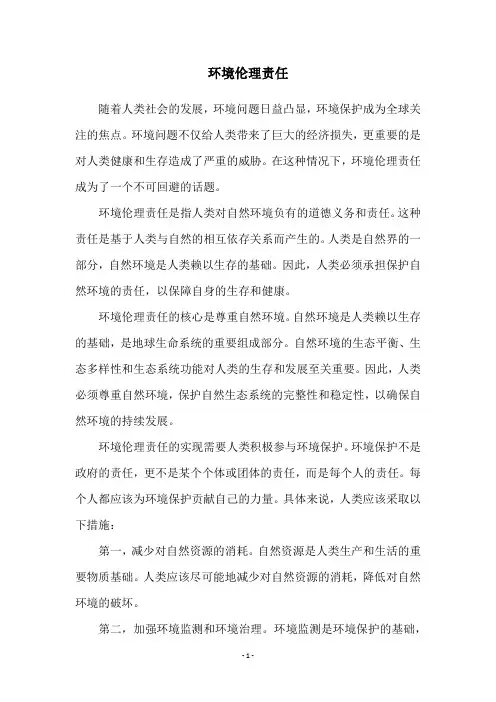 环境伦理责任

随着人类社会的发展，环境问题日益凸显，环境保护成为全球关注的焦点。环境问题不仅给人类带来了巨大的经济损失，更重要的是对人类健康和生存造成了严重的威胁。在这种情况下，环境伦理责任成为了一个不可回避的话题。

环境伦理责任是指人类对自然环境负有的道德义务和责任。这种责任是基于人类与自然的相互依存关系而产生的。人类是自然界的一部分，自然环境是人类赖以生存的基础。因此，人类必须承担保护自然环境的责任，以保障自身的生存和健康。

环境伦理责任的核心是尊重自然环境。自然环境是人类赖以生存的基础，是地球生命系统的重要组成部分。自然环境的生态平衡、生态多样性和生态系统功能对人类的生存和发展至关重要。因此，人类必须尊重自然环境，保护自然生态系统的完整性和稳定性，以确保自然环境的持续发展。

环境伦理责任的实现需要人类积极参与环境保护。环境保护不是政府的责任，更不是某个个体或团体的责任，而是每个人的责任。每个人都应该为环境保护贡献自己的力量。具体来说，人类应该采取以下措施：

第一，减少对自然资源的消耗。自然资源是人类生产和生活的重要物质基础。人类应该尽可能地减少对自然资源的消耗，降低对自然环境的破坏。

第二，加强环境监测和环境治理。环境监测是环境保护的基础，

- 1 -